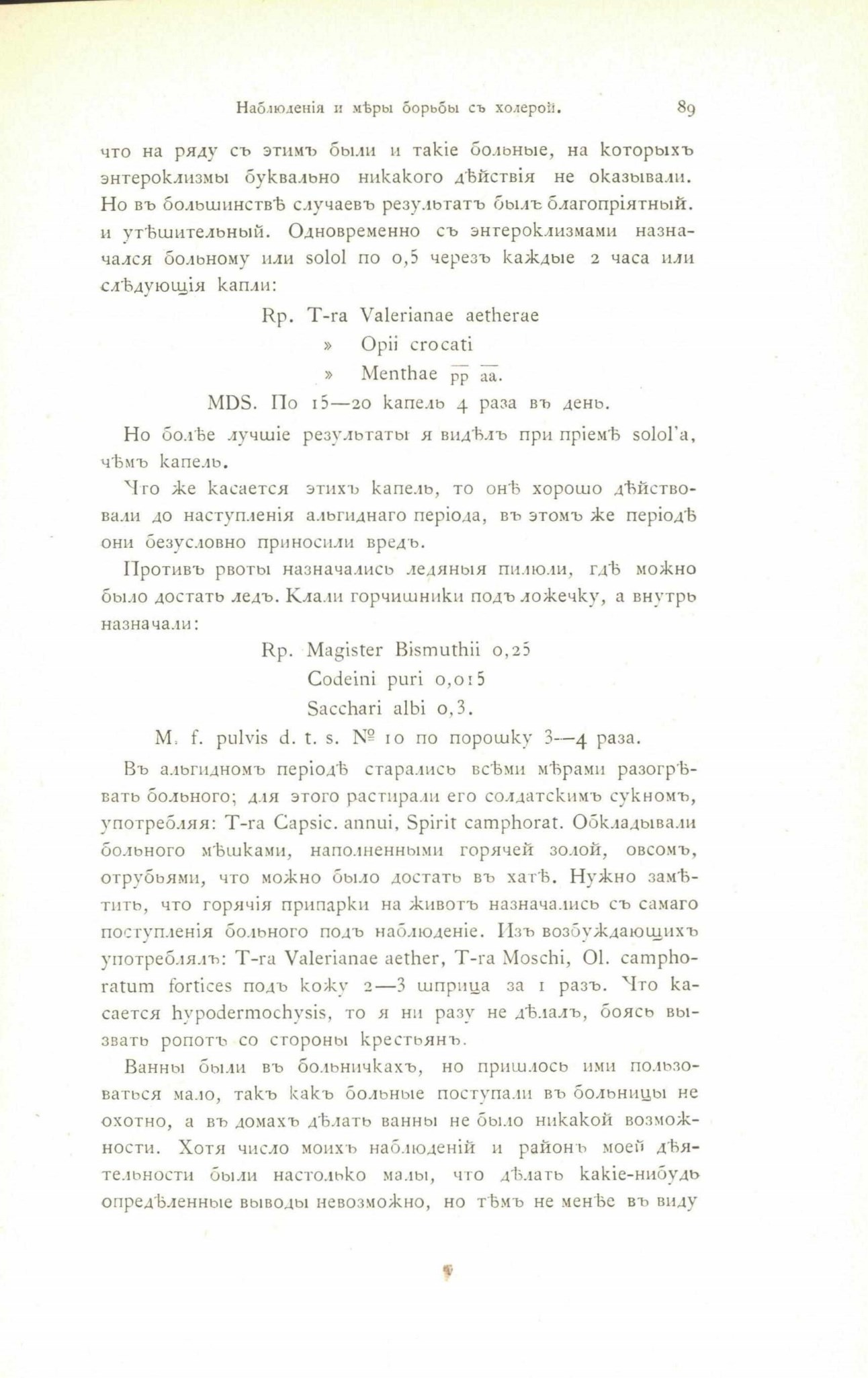 Наблюденія и мѣры борьбы съ холерой. 89

что на ряду съ этимъ были и такіе больные, на которыхъ энтероклизмы буквально никакого дѣйствія не оказывали. Но въ большинствѣ случаевъ результатъ былъ благопріятный. и утѣшительный. Одновременно съ энтероклизмами назначался больному или solol по 0,5 черезъ каждые 2 часа или слѣдующія капли:

Rp. T-ra Valerianae aetherae
» Opii crocati
» Menthae $\overline{pp}$ $\overline{aa}$.
MDS. По 15—20 капель 4 раза въ день.

Но болѣе лучшіе результаты я видѣлъ при пріемѣ solol'a, чѣмъ капель.

Что же касается этихъ капель, то онѣ хорошо дѣйствовали до наступленія альгиднаго періода, въ этомъ же періодѣ они безусловно приносили вредъ.

Противъ рвоты назначались ледяныя пилюли, гдѣ можно было достать ледъ. Клали горчишники подъ ложечку, а внутрь назначали:

Rp. Magister Bismuthii 0,25
Codeini puri 0,015
Sacchari albi 0,3.
M. f. pulvis d. t. s. № 10 по порошку 3—4 раза.

Въ альгидномъ періодѣ старались всѣми мѣрами разогрѣвать больного; для этого растирали его солдатскимъ сукномъ, употребляя: T-ra Capsic. annui, Spirit camphorat. Обкладывали больного мѣшками, наполненными горячей золой, овсомъ, отрубьями, что можно было достать въ хатѣ. Нужно замѣтить, что горячія припарки на животъ назначались съ самаго поступленія больного подъ наблюденіе. Изъ возбуждающихъ употреблялъ: T-ra Valerianae aether, T-ra Moschi, Ol. camphoratum fortices подъ кожу 2—3 шприца за 1 разъ. Что касается hypodermochysis, то я ни разу не дѣлалъ, боясь вызвать ропотъ со стороны крестьянъ.

Ванны были въ больничкахъ, но пришлось ими пользоваться мало, такъ какъ больные поступали въ больницы не охотно, а въ домахъ дѣлать ванны не было никакой возможности. Хотя число моихъ наблюденій и районъ моей дѣятельности были настолько малы, что дѣлать какіе-нибудь опредѣленные выводы невозможно, но тѣмъ не менѣе въ виду